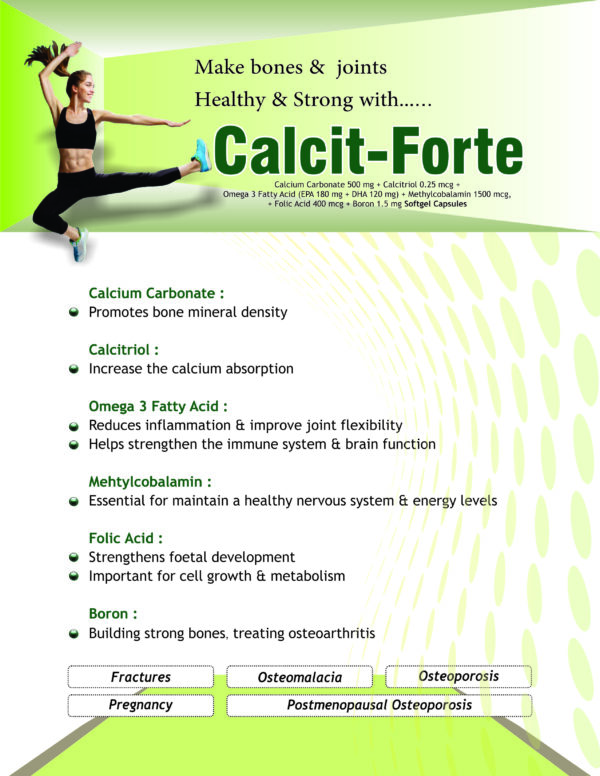 Make bones & joints
Healthy & Strong with......

Calcit-Forte

Calcium Carbonate 500 mg + Calcitriol 0.25 mcg + Omega 3 Fatty Acid (EPA 180 mg + DHA 120 mg) + Methylcobalamin 1500 mcg, + Folic Acid 400 mcg + Boron 1.5 mg Softgel Capsules

Calcium Carbonate :
Promotes bone mineral density

Calcitriol :
Increase the calcium absorption

Omega 3 Fatty Acid :
Reduces inflammation & improve joint flexibility
Helps strengthen the immune system & brain function

Mehtylcobalamin :
Essential for maintain a healthy nervous system & energy levels

Folic Acid :
Strengthens foetal development
Important for cell growth & metabolism

Boron :
Building strong bones, treating osteoarthritis

Fractures
Osteomalacia
Osteoporosis
Pregnancy
Postmenopausal Osteoporosis